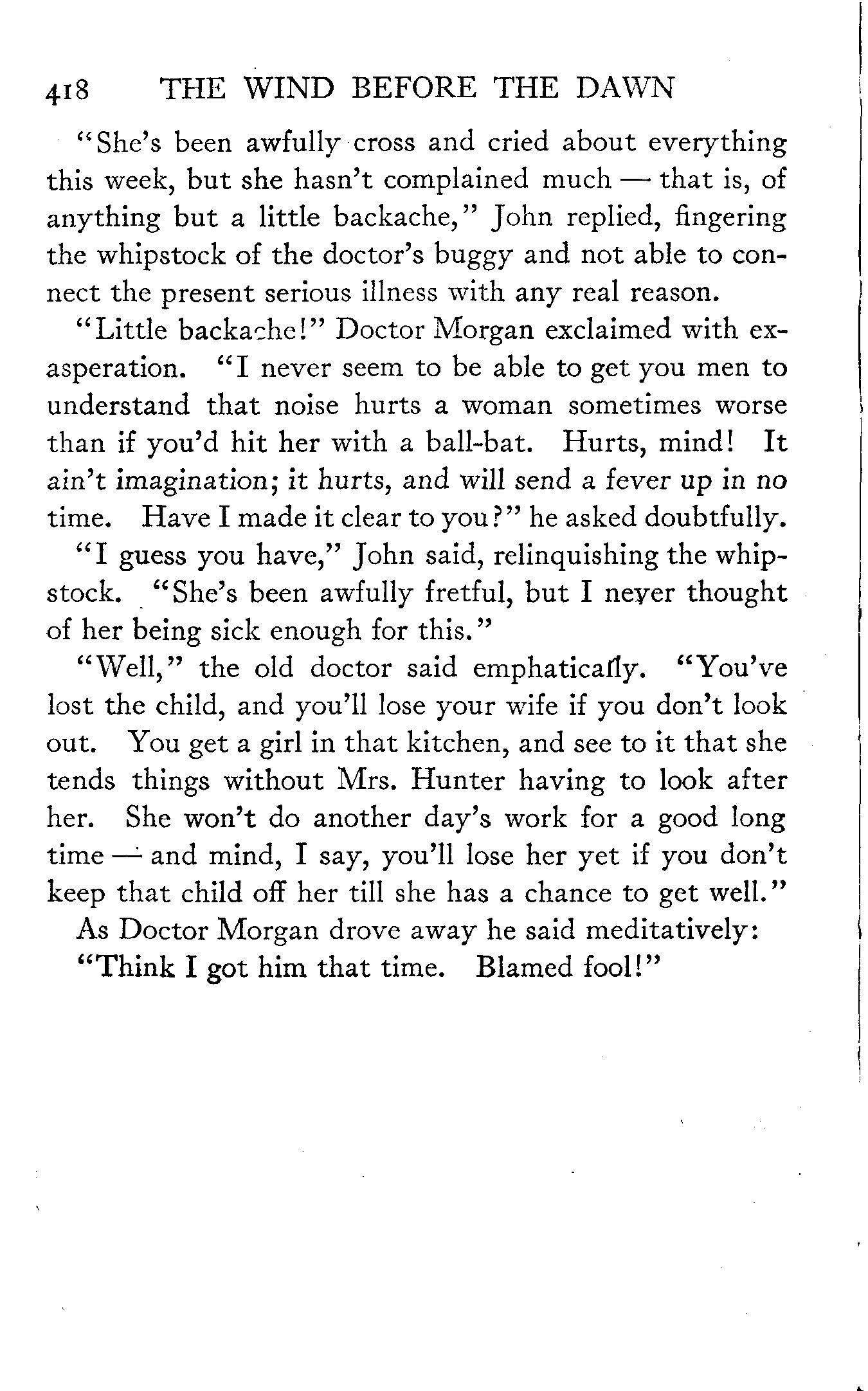 418 THE WIND BEFORE THE DAWN

"She's been awfully cross and cried about everything this week, but she hasn't complained much — that is, of anything but a little backache," John replied, fingering the whipstock of the doctor's buggy and not able to connect the present serious illness with any real reason.

"Little backache!" Doctor Morgan exclaimed with exasperation. "I never seem to be able to get you men to understand that noise hurts a woman sometimes worse than if you'd hit her with a ball-bat. Hurts, mind! It ain't imagination; it hurts, and will send a fever up in no time. Have I made it clear to you?" he asked doubtfully.

"I guess you have," John said, relinquishing the whipstock. "She's been awfully fretful, but I never thought of her being sick enough for this."

"Well," the old doctor said emphatically. "You've lost the child, and you'll lose your wife if you don't look out. You get a girl in that kitchen, and see to it that she tends things without Mrs. Hunter having to look after her. She won't do another day's work for a good long time — and mind, I say, you'll lose her yet if you don't keep that child off her till she has a chance to get well."

As Doctor Morgan drove away he said meditatively:

"Think I got him that time. Blamed fool!"